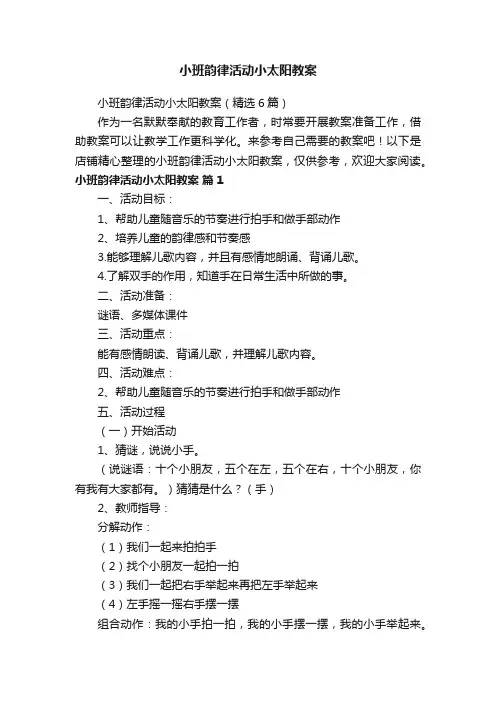 小班韵律活动小太阳教案

小班韵律活动小太阳教案（精选6篇）

作为一名默默奉献的教育工作者，时常要开展教案准备工作，借助教案可以让教学工作更科学化。来参考自己需要的教案吧！以下是店铺精心整理的小班韵律活动小太阳教案，仅供参考，欢迎大家阅读。

小班韵律活动小太阳教案 篇1

一、活动目标：

1、帮助儿童随音乐的节奏进行拍手和做手部动作

2、培养儿童的韵律感和节奏感

3.能够理解儿歌内容，并且有感情地朗诵、背诵儿歌。

4.了解双手的作用，知道手在日常生活中所做的事。

二、活动准备：

谜语、多媒体课件

三、活动重点：

能有感情朗读、背诵儿歌，并理解儿歌内容。

四、活动难点：

2、帮助儿童随音乐的节奏进行拍手和做手部动作

五、活动过程

（一）开始活动

1、猜谜，说说小手。

（说谜语：十个小朋友，五个在左，五个在右，十个小朋友，你有我有大家都有。）猜猜是什么？（手）

2、教师指导：

分解动作：

（1）我们一起来拍拍手

（2）找个小朋友一起拍一拍

（3）我们一起把右手举起来再把左手举起来

（4）左手摇一摇右手摆一摆

组合动作：我的小手拍一拍，我的小手摆一摆，我的小手举起来。